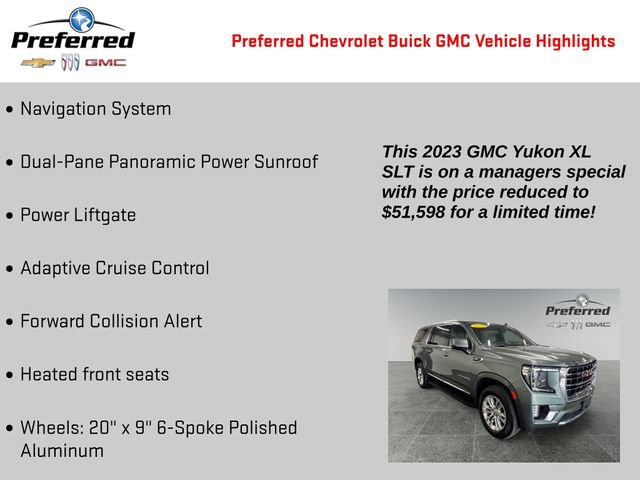 Preferred
GMC

Preferred Chevrolet Buick GMC Vehicle Highlights

• Navigation System

• Dual-Pane Panoramic Power Sunroof

• Power Liftgate

• Adaptive Cruise Control

• Forward Collision Alert

• Heated front seats

• Wheels: 20" x 9" 6-Spoke Polished Aluminum

This 2023 GMC Yukon XL SLT is on a managers special with the price reduced to $51,598 for a limited time!

Preferred
GMC